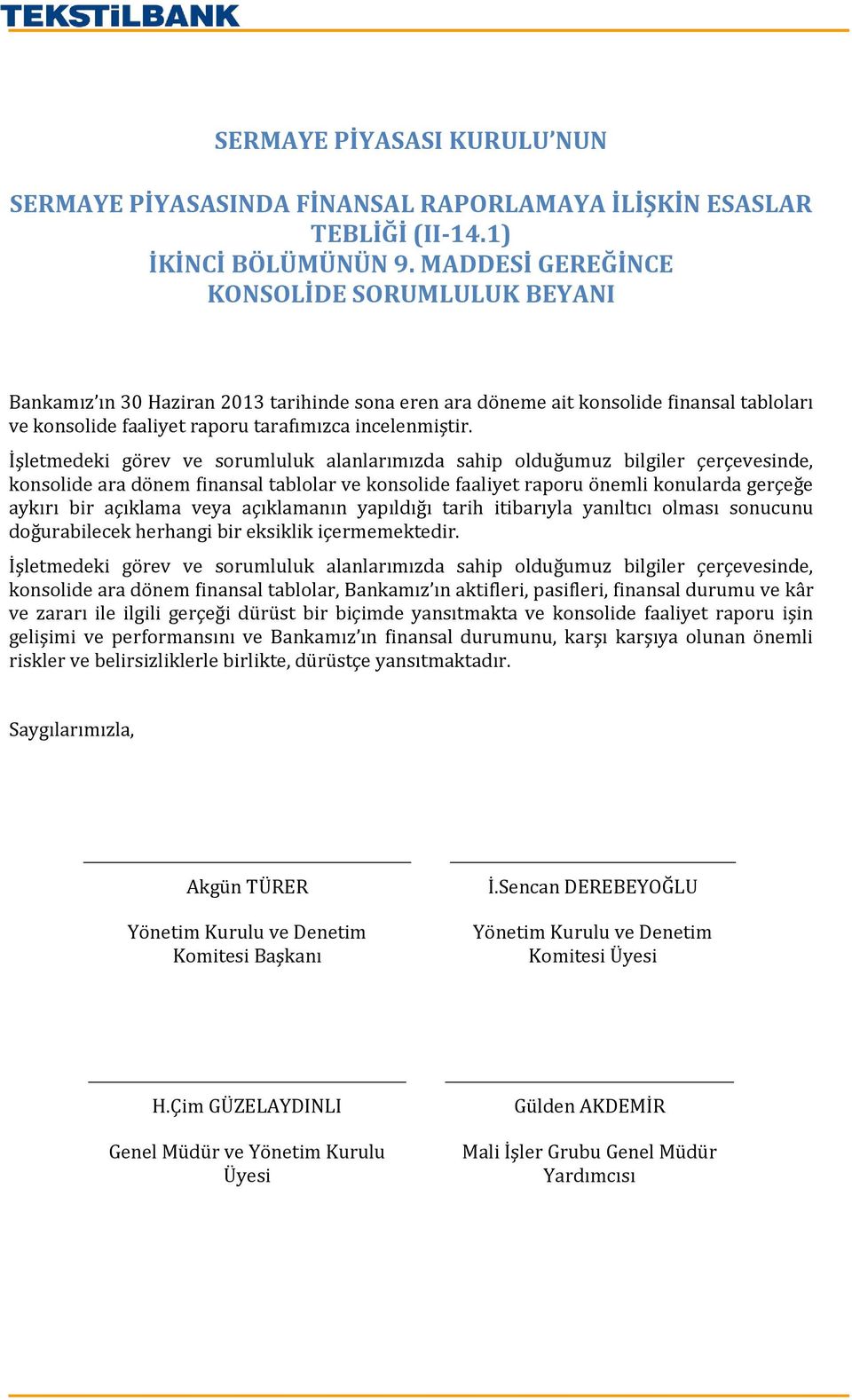 TEKSTİLBANK

SERMAYE PİYASASI KURULU'NUN

SERMAYE PİYASASINDA FİNANSAL RAPORLAMAYA İLİŞKİN ESASLAR TEBLİĞİ (II-14.1)
İKİNCİ BÖLÜMÜNÜN 9. MADDESİ GEREĞİNCE
KONSOLİDE SORUMLULUK BEYANI

Bankamız'ın 30 Haziran 2013 tarihinde sona eren ara döneme ait konsolide finansal tabloları ve konsolide faaliyet raporu tarafımızca incelenmiştir.

İşletmedeki görev ve sorumluluk alanlarımızda sahip olduğumuz bilgiler çerçevesinde, konsolide ara dönem finansal tablolar ve konsolide faaliyet raporu önemli konularda gerçeğe aykırı bir açıklama veya açıklamanın yapıldığı tarih itibarıyla yanıltıcı olması sonucunu doğurabilecek herhangi bir eksiklik içermemektedir.

İşletmedeki görev ve sorumluluk alanlarımızda sahip olduğumuz bilgiler çerçevesinde, konsolide ara dönem finansal tablolar, Bankamız'ın aktifleri, pasifleri, finansal durumu ve kâr ve zararı ile ilgili gerçeği dürüst bir biçimde yansıtmakta ve konsolide faaliyet raporu işin gelişimi ve performansını ve Bankamız'ın finansal durumunu, karşı karşıya olunan önemli riskler ve belirsizliklerle birlikte, dürüstçe yansıtmaktadır.

Saygılarımızla,

Akgün TÜRER

Yönetim Kurulu ve Denetim Komitesi Başkanı

İ.Sencan DEREBEYOĞLU

Yönetim Kurulu ve Denetim Komitesi Üyesi

H.Çim GÜZELAYDINLI

Genel Müdür ve Yönetim Kurulu Üyesi

Gülden AKDEMİR

Mali İşler Grubu Genel Müdür Yardımcısı